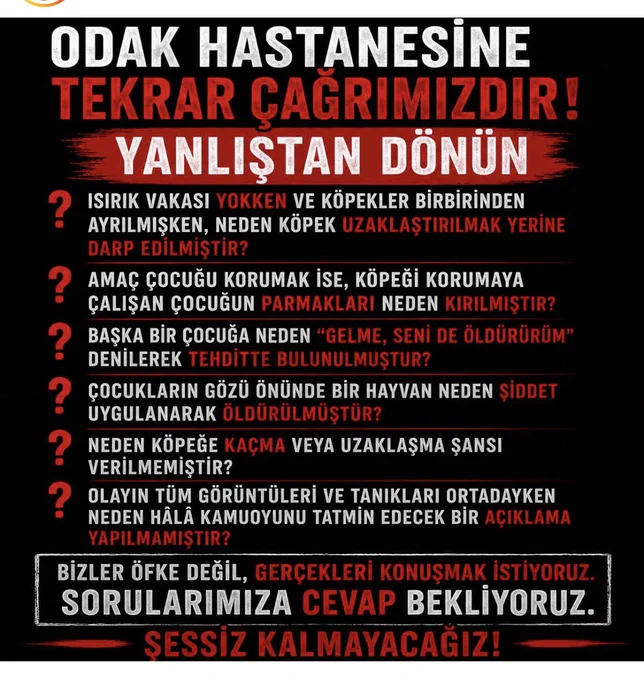 ODAK HASTANESİNE
TEKRAR ÇAĞRIMIZDIR!
YANLIŞTAN DÖNÜN

? ISIRIK VAKASI YOKKEN VE KÖPEKLER BİRBİRİNDEN AYRILMIŞKEN, NEDEN KÖPEK UZAKLAŞTIRILMAK YERİNE DARP EDİLMİŞTİR?

? AMAÇ ÇOCUĞU KORUMAK İSE, KÖPEĞİ KORUMAYA ÇALIŞAN ÇOCUĞUN PARMAKLARI NEDEN KIRILMIŞTIR?

? BAŞKA BİR ÇOCUĞA NEDEN "GELME, SENİ DE ÖLDÜRÜRÜM" DENİLEREK TEHDİTTE BULUNULMUŞTUR?

? ÇOCUKLARIN GÖZÜ ÖNÜNDE BİR HAYVAN NEDEN ŞİDDET UYGULANARAK ÖLDÜRÜLMÜŞTÜR?

? NEDEN KÖPEĞE KAÇMA VEYA UZAKLAŞMA ŞANSI VERİLMEMİŞTİR?

? OLAYIN TÜM GÖRÜNTÜLERİ VE TANIKLARI ORTADAYKEN NEDEN HÂLÂ KAMUOYUNU TATMİN EDECEK BİR AÇIKLAMA YAPILMAMIŞTIR?

BİZLER ÖFKE DEĞİL, GERÇEKLERİ KONUŞMAK İSTİYORUZ.
SORULARIMIZA CEVAP BEKLİYORUZ.

ŞESSİZ KALMAYACAĞIZ!